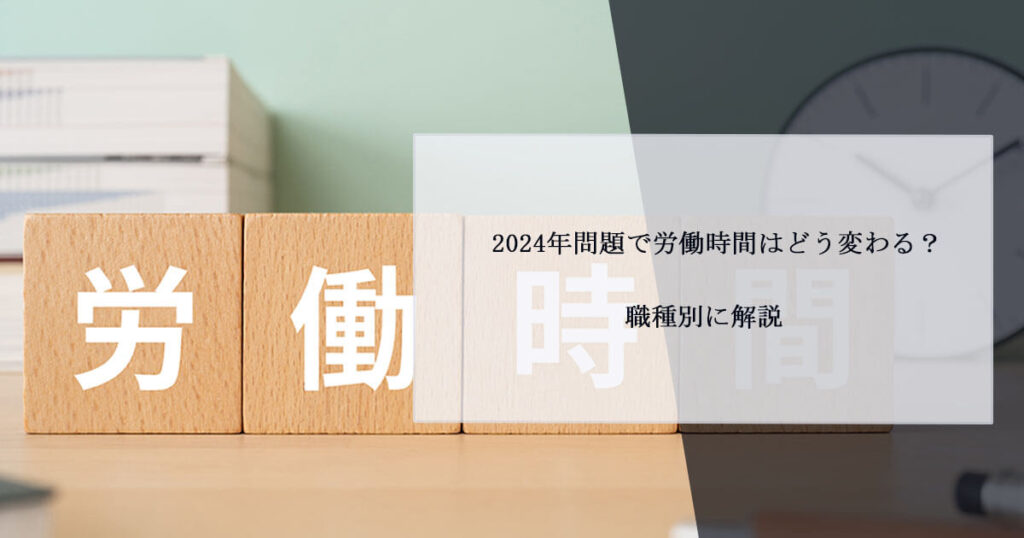 労働時間

2024年問題で労働時間はどう変わる？

職種別に解説